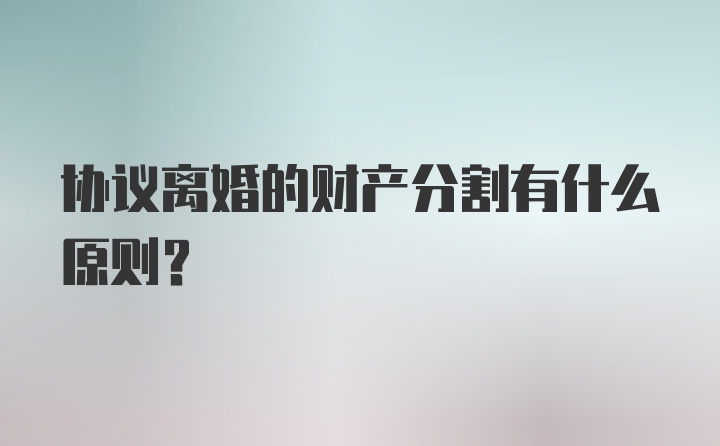 协议离婚的财产分割有什么原则？